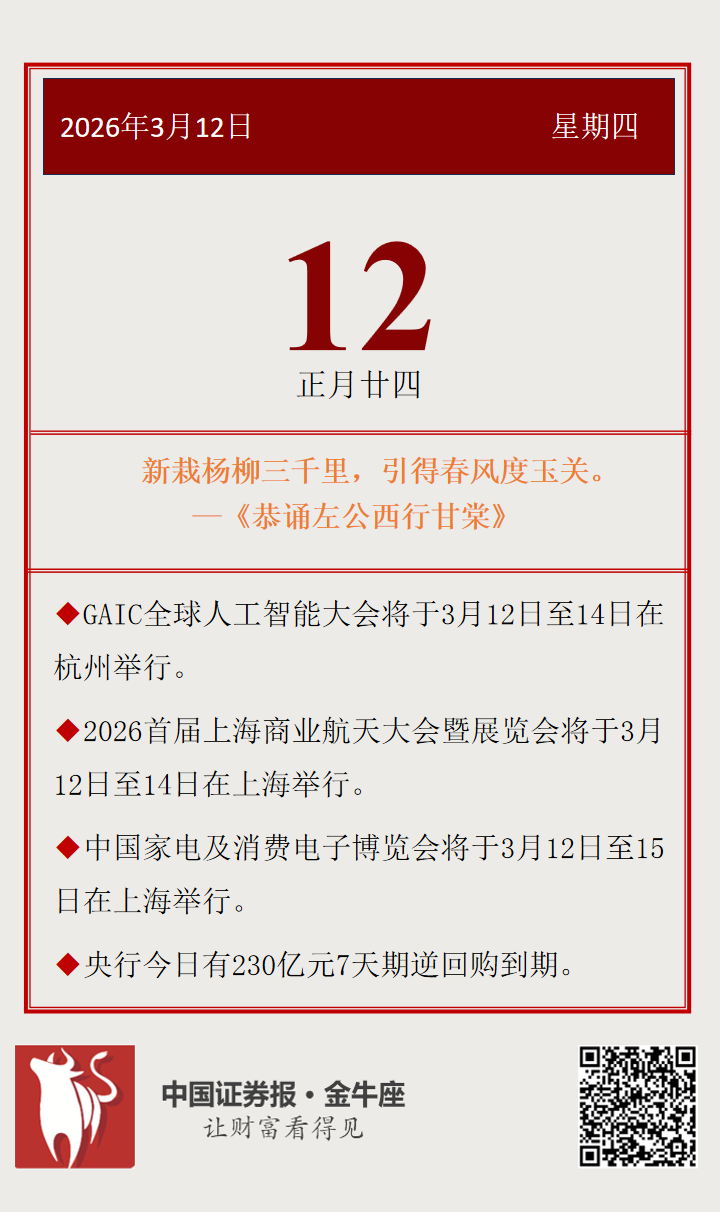 2026年3月12日 星期四

12

正月廿四

新栽杨柳三千里，引得春风度玉关。
—《恭诵左公西行甘棠》

◆GAIC全球人工智能大会将于3月12日至14日在杭州举行。

◆2026首届上海商业航天大会暨展览会将于3月12日至14日在上海举行。

◆中国家电及消费电子博览会将于3月12日至15日在上海举行。

◆央行今日有230亿元7天期逆回购到期。

中国证券报·金牛座
让财富看得见